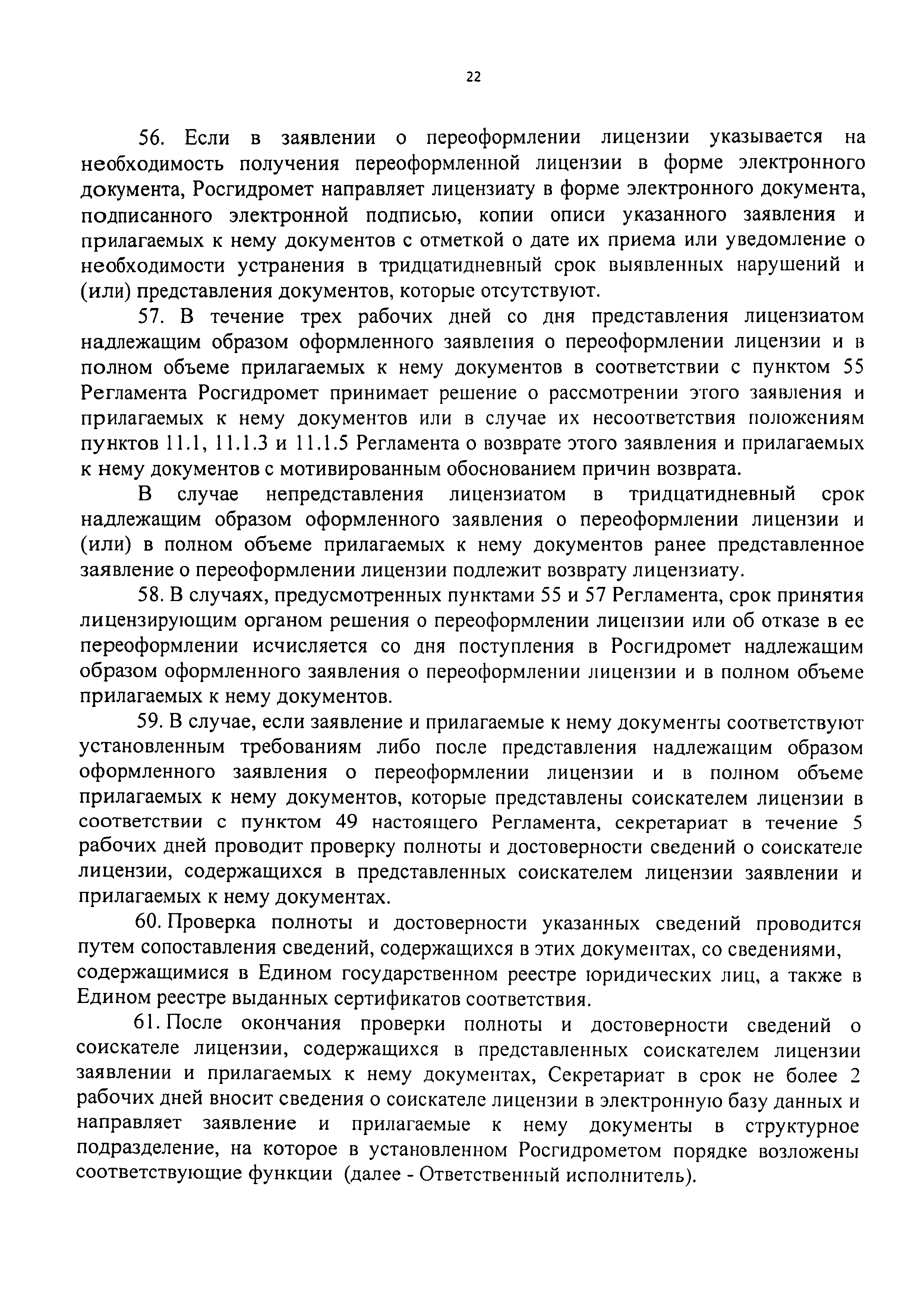 22

56. Если в заявлении о переоформлении лицензии указывается на необходимость получения переоформленной лицензии в форме электронного документа, Росгидромет направляет лицензиату в форме электронного документа, подписанного электронной подписью, копии описи указанного заявления и прилагаемых к нему документов с отметкой о дате их приема или уведомление о необходимости устранения в тридцатидневный срок выявленных нарушений и (или) представления документов, которые отсутствуют.

57. В течение трех рабочих дней со дня представления лицензиатом надлежащим образом оформленного заявления о переоформлении лицензии и в полном объеме прилагаемых к нему документов в соответствии с пунктом 55 Регламента Росгидромет принимает решение о рассмотрении этого заявления и прилагаемых к нему документов или в случае их несоответствия положениям пунктов 11.1, 11.1.3 и 11.1.5 Регламента о возврате этого заявления и прилагаемых к нему документов с мотивированным обоснованием причин возврата.

В случае непредставления лицензиатом в тридцатидневный срок надлежащим образом оформленного заявления о переоформлении лицензии и (или) в полном объеме прилагаемых к нему документов ранее представленное заявление о переоформлении лицензии подлежит возврату лицензиату.

58. В случаях, предусмотренных пунктами 55 и 57 Регламента, срок принятия лицензирующим органом решения о переоформлении лицензии или об отказе в ее переоформлении исчисляется со дня поступления в Росгидромет надлежащим образом оформленного заявления о переоформлении лицензии и в полном объеме прилагаемых к нему документов.

59. В случае, если заявление и прилагаемые к нему документы соответствуют установленным требованиям либо после представления надлежащим образом оформленного заявления о переоформлении лицензии и в полном объеме прилагаемых к нему документов, которые представлены соискателем лицензии в соответствии с пунктом 49 настоящего Регламента, секретариат в течение 5 рабочих дней проводит проверку полноты и достоверности сведений о соискателе лицензии, содержащихся в представленных соискателем лицензии заявлении и прилагаемых к нему документах.

60. Проверка полноты и достоверности указанных сведений проводится путем сопоставления сведений, содержащихся в этих документах, со сведениями, содержащимися в Едином государственном реестре юридических лиц, а также в Едином реестре выданных сертификатов соответствия.

61. После окончания проверки полноты и достоверности сведений о соискателе лицензии, содержащихся в представленных соискателем лицензии заявлении и прилагаемых к нему документах, Секретариат в срок не более 2 рабочих дней вносит сведения о соискателе лицензии в электронную базу данных и направляет заявление и прилагаемые к нему документы в структурное подразделение, на которое в установленном Росгидрометом порядке возложены соответствующие функции (далее - Ответственный исполнитель).